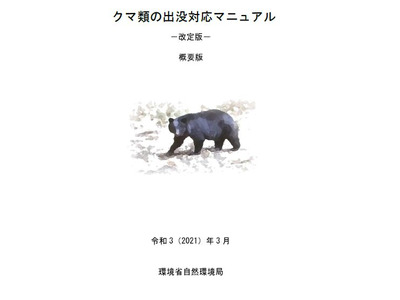 クマ類の出没対応マニュアル

－改定版－

概要版

令和３（2021）年３月

環境省自然環境局